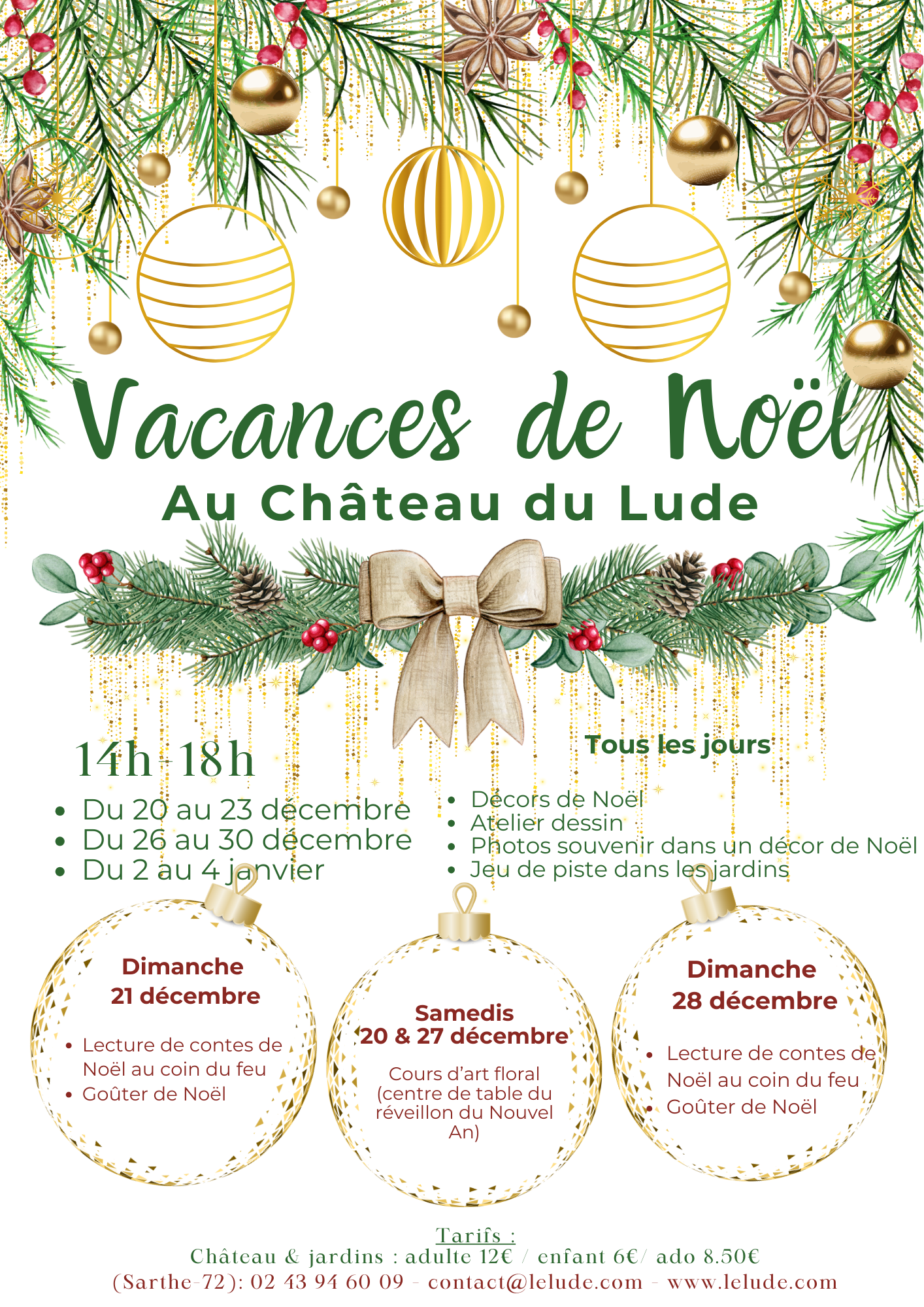 Vacances de Noël

Au Château du Lude

14h-18h

• Du 20 au 23 décembre
• Du 26 au 30 décembre
• Du 2 au 4 janvier

Tous les jours

• Décors de Noël
• Atelier dessin
• Photos souvenir dans un décor de Noël
• Jeu de piste dans les jardins

Dimanche
21 décembre

• Lecture de contes de Noël au coin du feu
• Goûter de Noël

Samedis
20 & 27 décembre

Cours d'art floral (centre de table du réveillon du Nouvel An)

Dimanche
28 décembre

• Lecture de contes de Noël au coin du feu
• Goûter de Noël

Tarifs :
Château & jardins : adulte 12€ / enfant 6€/ ado 8.50€
(Sarthe-72): 02 43 94 60 09 - contact@lelude.com - www.lelude.com